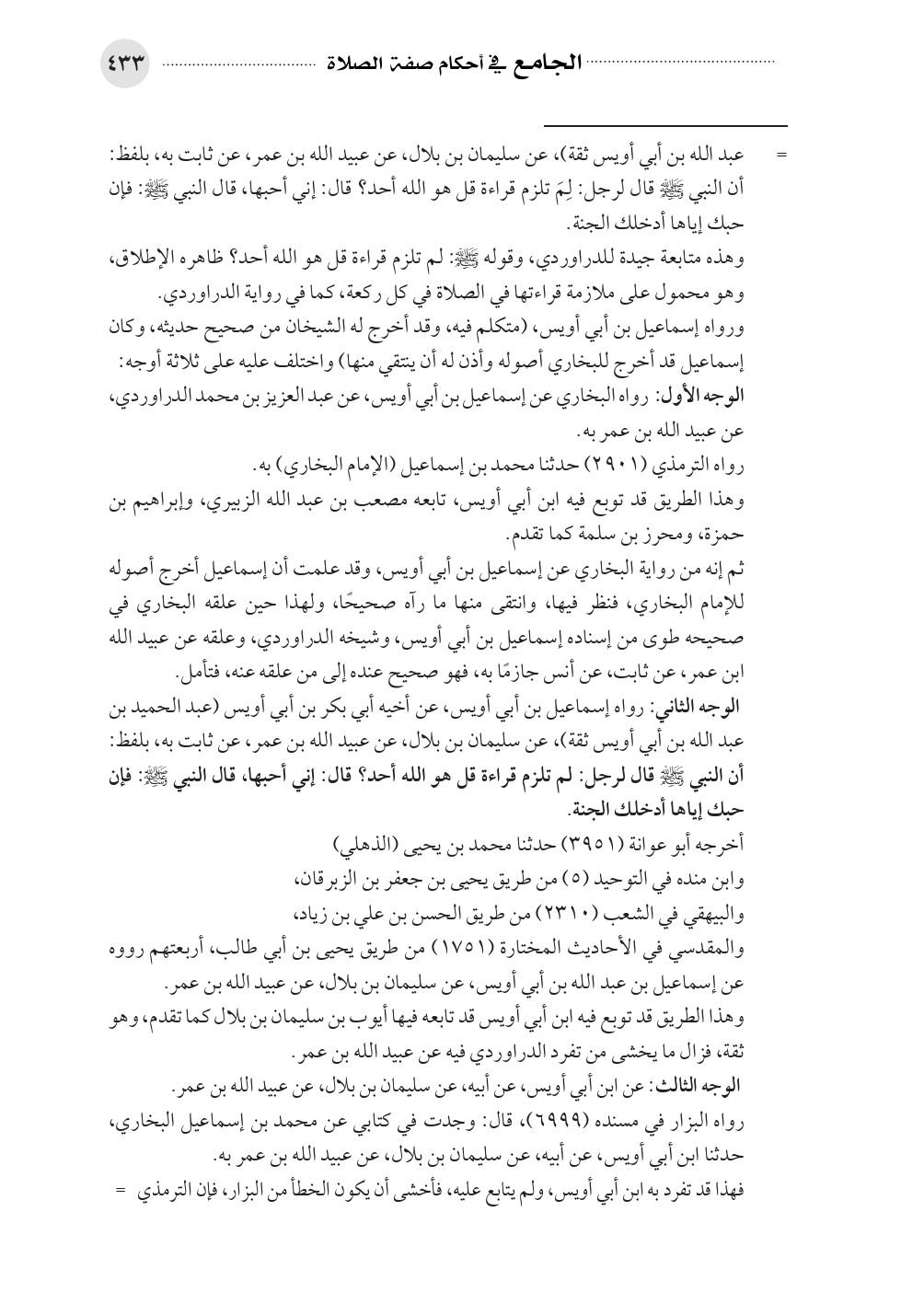 الجامع في أحكام صفة الصلاة ٤٣٣

= عبد الله بن أبي أويس ثقة)، عن سليمان بن بلال، عن عبيد الله بن عمر، عن ثابت به، بلفظ: أن النبي ﷺ قال لرجل: لِمَ تلزم قراءة قل هو الله أحد؟ قال: إني أحبها، قال النبي ﷺ: فإن حبك إياها أدخلك الجنة.

وهذه متابعة جيدة للدراوردي، وقوله ﷺ: لم تلزم قراءة قل هو الله أحد؟ ظاهره الإطلاق، وهو محمول على ملازمة قراءتها في الصلاة في كل ركعة، كما في رواية الدراوردي.

ورواه إسماعيل بن أبي أويس، (متكلم فيه، وقد أخرج له الشيخان من صحيح حديثه، وكان إسماعيل قد أخرج للبخاري أصوله وأذن له أن ينتقي منها) واختلف عليه على ثلاثة أوجه:

الوجه الأول: رواه البخاري عن إسماعيل بن أبي أويس، عن عبد العزيز بن محمد الدراوردي، عن عبيد الله بن عمر به.

رواه الترمذي (٢٩٠١) حدثنا محمد بن إسماعيل (الإمام البخاري) به.

وهذا الطريق قد توبع فيه ابن أبي أويس، تابعه مصعب بن عبد الله الزبيري، وإبراهيم بن حمزة، ومحرز بن سلمة كما تقدم.

ثم إنه من رواية البخاري عن إسماعيل بن أبي أويس، وقد علمت أن إسماعيل أخرج أصوله للإمام البخاري، فنظر فيها، وانتقى منها ما رآه صحيحًا، ولهذا حين علقه البخاري في صحيحه طوى من إسناده إسماعيل بن أبي أويس، وشيخه الدراوردي، وعلقه عن عبيد الله ابن عمر، عن ثابت، عن أنس جازمًا به، فهو صحيح عنده إلى من علقه عنه، فتأمل.

الوجه الثاني: رواه إسماعيل بن أبي أويس، عن أخيه أبي بكر بن أبي أويس (عبد الحميد بن عبد الله بن أبي أويس ثقة)، عن سليمان بن بلال، عن عبيد الله بن عمر، عن ثابت به، بلفظ: أن النبي ﷺ قال لرجل: لم تلزم قراءة قل هو الله أحد؟ قال: إني أحبها، قال النبي ﷺ: فإن حبك إياها أدخلك الجنة.

أخرجه أبو عوانة (٣٩٥١) حدثنا محمد بن يحيى (الذهلي)

وابن منده في التوحيد (٥) من طريق يحيى بن جعفر بن الزبرقان،

والبيهقي في الشعب (٢٣١٠) من طريق الحسن بن علي بن زياد،

والمقدسي في الأحاديث المختارة (١٧٥١) من طريق يحيى بن أبي طالب، أربعتهم رووه عن إسماعيل بن عبد الله بن أبي أويس، عن سليمان بن بلال، عن عبيد الله بن عمر.

وهذا الطريق قد توبع فيه ابن أبي أويس قد تابعه فيها أيوب بن سليمان بن بلال كما تقدم، وهو ثقة، فزال ما يخشى من تفرد الدراوردي فيه عن عبيد الله بن عمر.

الوجه الثالث: عن ابن أبي أويس، عن أبيه، عن سليمان بن بلال، عن عبيد الله بن عمر.

رواه البزار في مسنده (٦٩٩٩)، قال: وجدت في كتابي عن محمد بن إسماعيل البخاري، حدثنا ابن أبي أويس، عن أبيه، عن سليمان بن بلال، عن عبيد الله بن عمر به.

فهذا قد تفرد به ابن أبي أويس، ولم يتابع عليه، فأخشى أن يكون الخطأ من البزار، فإن الترمذي =